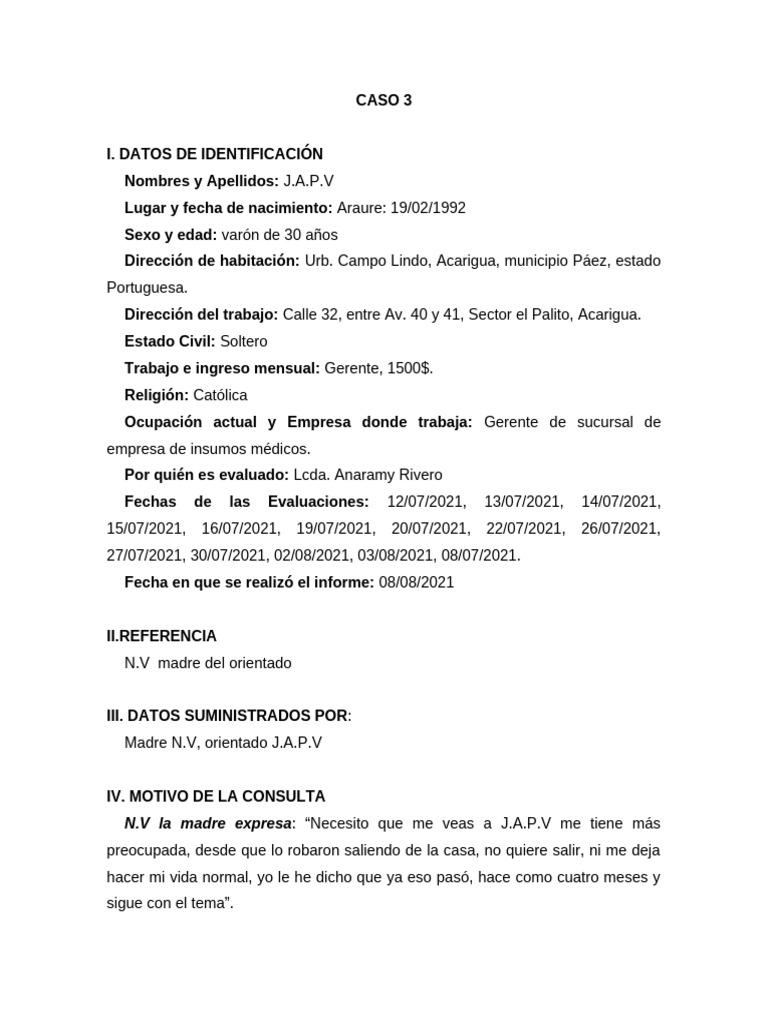 CASO 3

I. DATOS DE IDENTIFICACIÓN

Nombres y Apellidos: J.A.P.V

Lugar y fecha de nacimiento: Araure: 19/02/1992

Sexo y edad: varón de 30 años

Dirección de habitación: Urb. Campo Lindo, Acarigua, municipio Páez, estado Portuguesa.

Dirección del trabajo: Calle 32, entre Av. 40 y 41, Sector el Palito, Acarigua.

Estado Civil: Soltero

Trabajo e ingreso mensual: Gerente, 1500$.

Religión: Católica

Ocupación actual y Empresa donde trabaja: Gerente de sucursal de empresa de insumos médicos.

Por quién es evaluado: Lcda. Anaramy Rivero

Fechas de las Evaluaciones: 12/07/2021, 13/07/2021, 14/07/2021, 15/07/2021, 16/07/2021, 19/07/2021, 20/07/2021, 22/07/2021, 26/07/2021, 27/07/2021, 30/07/2021, 02/08/2021, 03/08/2021, 08/07/2021.

Fecha en que se realizó el informe: 08/08/2021

II.REFERENCIA

N.V madre del orientado

III. DATOS SUMINISTRADOS POR:

Madre N.V, orientado J.A.P.V

IV. MOTIVO DE LA CONSULTA

N.V la madre expresa: “Necesito que me veas a J.A.P.V me tiene más preocupada, desde que lo robaron saliendo de la casa, no quiere salir, ni me deja hacer mi vida normal, yo le he dicho que ya eso pasó, hace como cuatro meses y sigue con el tema”.